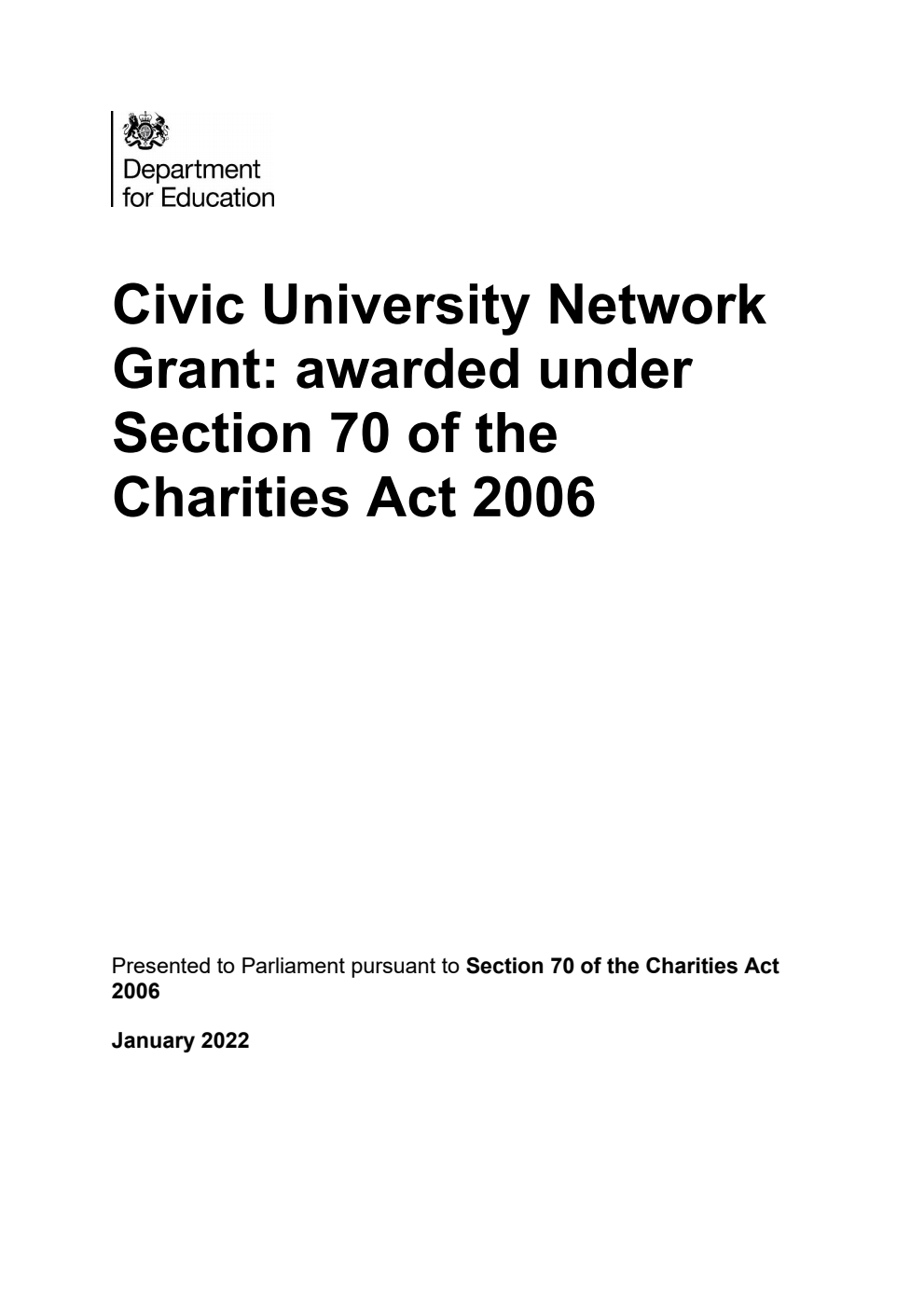 Department for Education

Civic University Network Grant: awarded under Section 70 of the Charities Act 2006

Presented to Parliament pursuant to Section 70 of the Charities Act 2006

January 2022